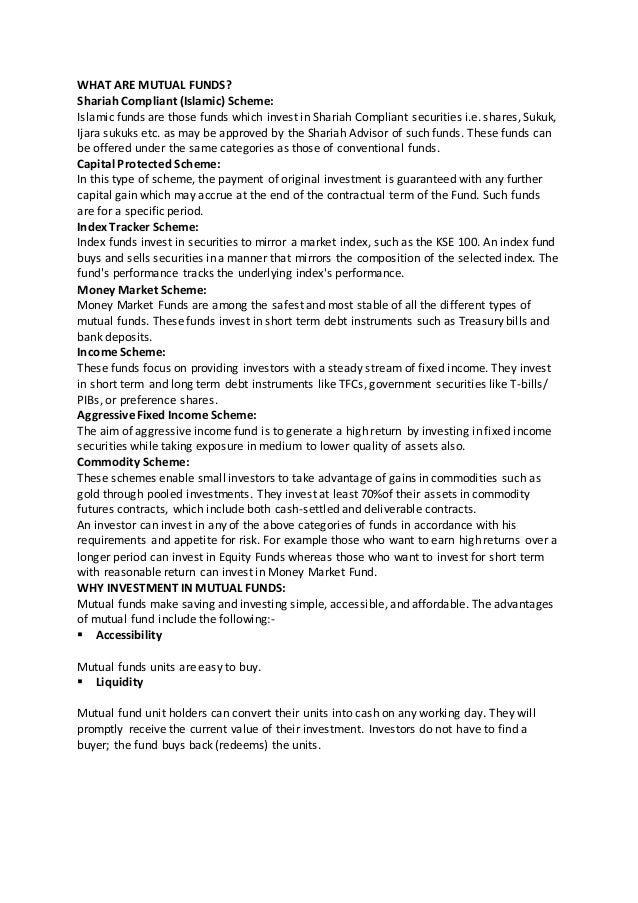 WHAT ARE MUTUAL FUNDS?
Shariah Compliant (Islamic) Scheme:
Islamic funds are those funds which invest in Shariah Compliant securities i.e. shares, Sukuk, Ijara sukuks etc. as may be approved by the Shariah Advisor of such funds. These funds can be offered under the same categories as those of conventional funds.
Capital Protected Scheme:
In this type of scheme, the payment of original investment is guaranteed with any further capital gain which may accrue at the end of the contractual term of the Fund. Such funds are for a specific period.
Index Tracker Scheme:
Index funds invest in securities to mirror a market index, such as the KSE 100. An index fund buys and sells securities in a manner that mirrors the composition of the selected index. The fund's performance tracks the underlying index's performance.
Money Market Scheme:
Money Market Funds are among the safest and most stable of all the different types of mutual funds. These funds invest in short term debt instruments such as Treasury bills and bank deposits.
Income Scheme:
These funds focus on providing investors with a steady stream of fixed income. They invest in short term and long term debt instruments like TFCs, government securities like T-bills/ PIBs, or preference shares.
Aggressive Fixed Income Scheme:
The aim of aggressive income fund is to generate a high return by investing in fixed income securities while taking exposure in medium to lower quality of assets also.
Commodity Scheme:
These schemes enable small investors to take advantage of gains in commodities such as gold through pooled investments. They invest at least 70%of their assets in commodity futures contracts, which include both cash-settled and deliverable contracts.
An investor can invest in any of the above categories of funds in accordance with his requirements and appetite for risk. For example those who want to earn high returns over a longer period can invest in Equity Funds whereas those who want to invest for short term with reasonable return can invest in Money Market Fund.
WHY INVESTMENT IN MUTUAL FUNDS:
Mutual funds make saving and investing simple, accessible, and affordable. The advantages of mutual fund include the following:-
▪ Accessibility

Mutual funds units are easy to buy.
▪ Liquidity

Mutual fund unit holders can convert their units into cash on any working day. They will promptly receive the current value of their investment. Investors do not have to find a buyer; the fund buys back (redeems) the units.